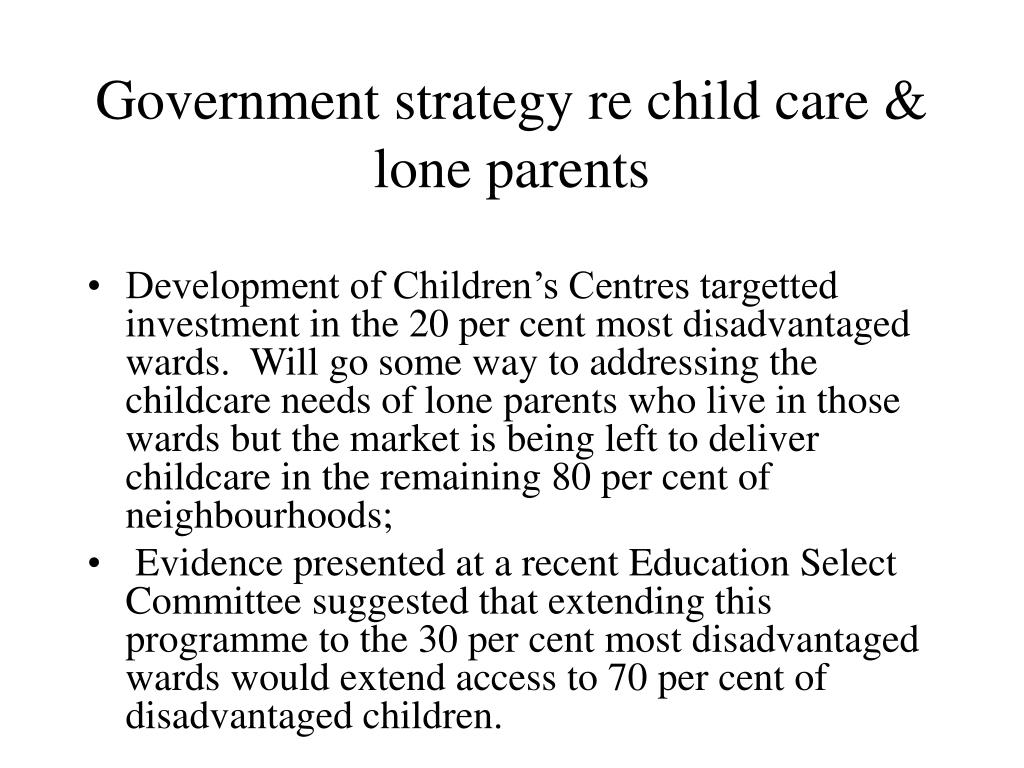 Government strategy re child care & lone parents

• Development of Children’s Centres targetted investment in the 20 per cent most disadvantaged wards. Will go some way to addressing the childcare needs of lone parents who live in those wards but the market is being left to deliver childcare in the remaining 80 per cent of neighbourhoods;
• Evidence presented at a recent Education Select Committee suggested that extending this programme to the 30 per cent most disadvantaged wards would extend access to 70 per cent of disadvantaged children.